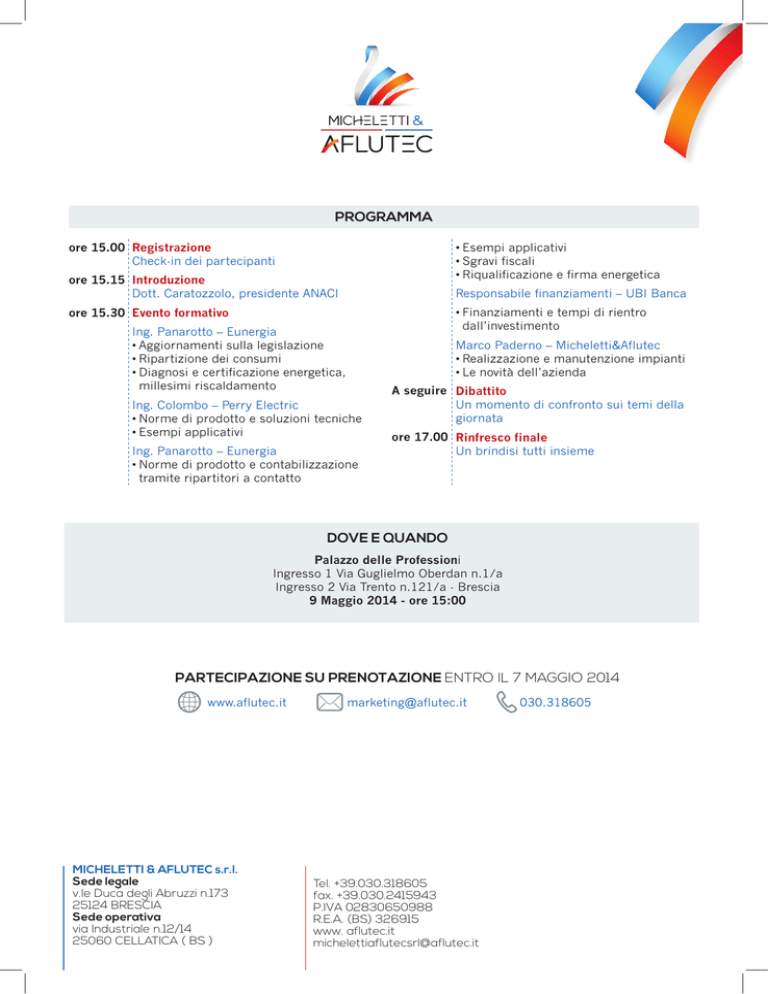 MICHELETTI &
AFLUTEC

PROGRAMMA

ore 15.00 Registrazione
Check-in dei partecipanti

ore 15.15 Introduzione
Dott. Caratozzolo, presidente ANACI

ore 15.30 Evento formativo

Ing. Panarotto – Eunergia
• Aggiornamenti sulla legislazione
• Ripartizione dei consumi
• Diagnosi e certificazione energetica, millesimi riscaldamento

Ing. Colombo – Perry Electric
• Norme di prodotto e soluzioni tecniche
• Esempi applicativi

Ing. Panarotto – Eunergia
• Norme di prodotto e contabilizzazione tramite ripartitori a contatto

• Esempi applicativi
• Sgravi fiscali
• Riqualificazione e firma energetica

Responsabile finanziamenti – UBI Banca
• Finanziamenti e tempi di rientro dall'investimento

Marco Paderno – Micheletti&Aflutec
• Realizzazione e manutenzione impianti
• Le novità dell'azienda

A seguire Dibattito
Un momento di confronto sui temi della giornata

ore 17.00 Rinfresco finale
Un brindisi tutti insieme

DOVE E QUANDO
Palazzo delle Professioni
Ingresso 1 Via Guglielmo Oberdan n.1/a
Ingresso 2 Via Trento n.121/a - Brescia
9 Maggio 2014 - ore 15:00

PARTECIPAZIONE SU PRENOTAZIONE ENTRO IL 7 MAGGIO 2014
www.aflutec.it marketing@aflutec.it 030.318605

MICHELETTI & AFLUTEC s.r.l.
Sede legale
v.le Duca degli Abruzzi n.173
25124 BRESCIA
Sede operativa
via Industriale n.12/14
25060 CELLATICA ( BS )

Tel. +39.030.318605
fax. +39.030.2415943
P.IVA 02830650988
R.E.A. (BS) 326915
www. aflutec.it
michelettiaflutecsrl@aflutec.it